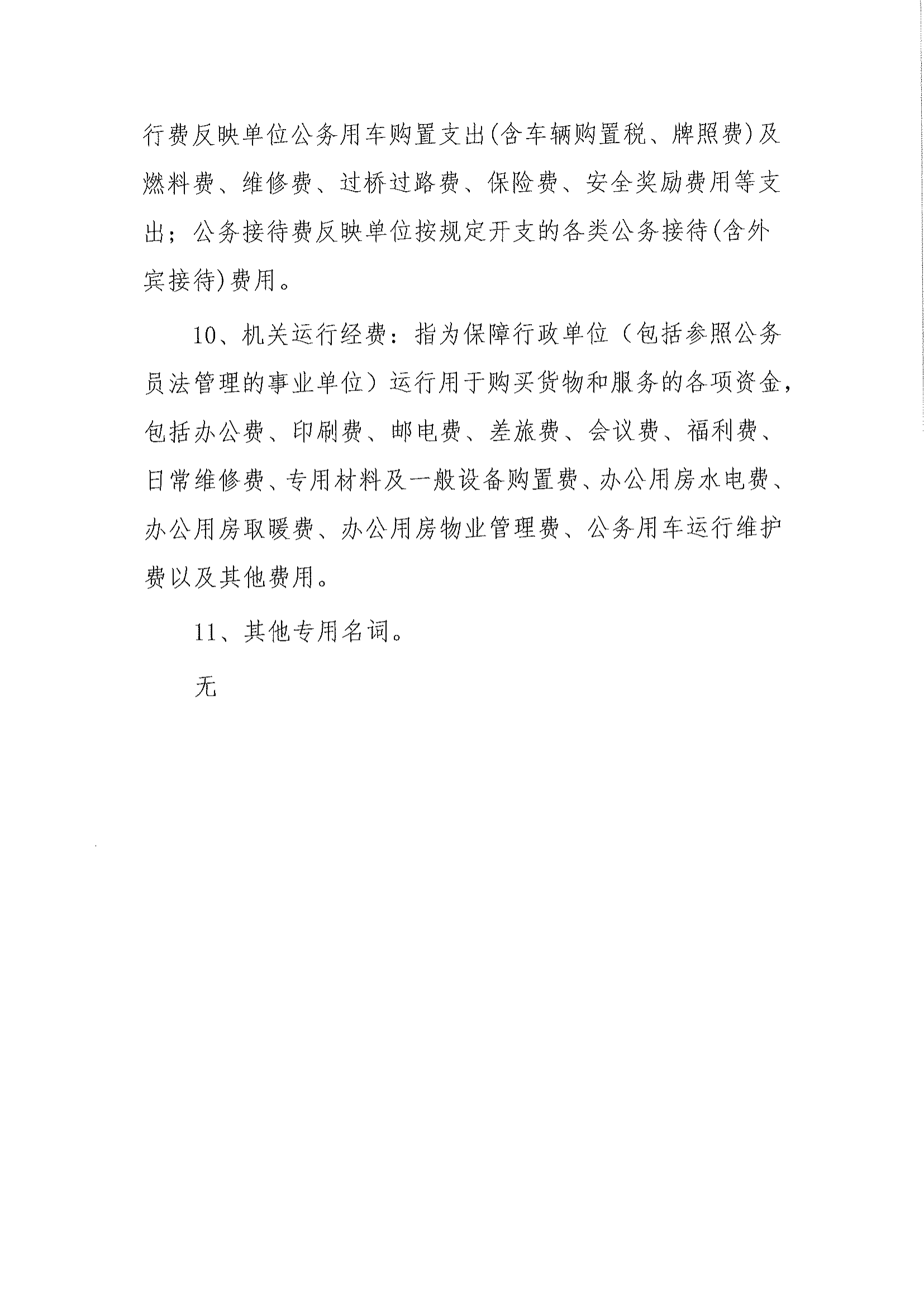 行费反映单位公务用车购置支出(含车辆购置税、牌照费)及燃料费、维修费、过桥过路费、保险费、安全奖励费用等支出；公务接待费反映单位按规定开支的各类公务接待(含外宾接待)费用。

10、机关运行经费：指为保障行政单位（包括参照公务员法管理的事业单位）运行用于购买货物和服务的各项资金，包括办公费、印刷费、邮电费、差旅费、会议费、福利费、日常维修费、专用材料及一般设备购置费、办公用房水电费、办公用房取暖费、办公用房物业管理费、公务用车运行维护费以及其他费用。

11、其他专用名词。

无